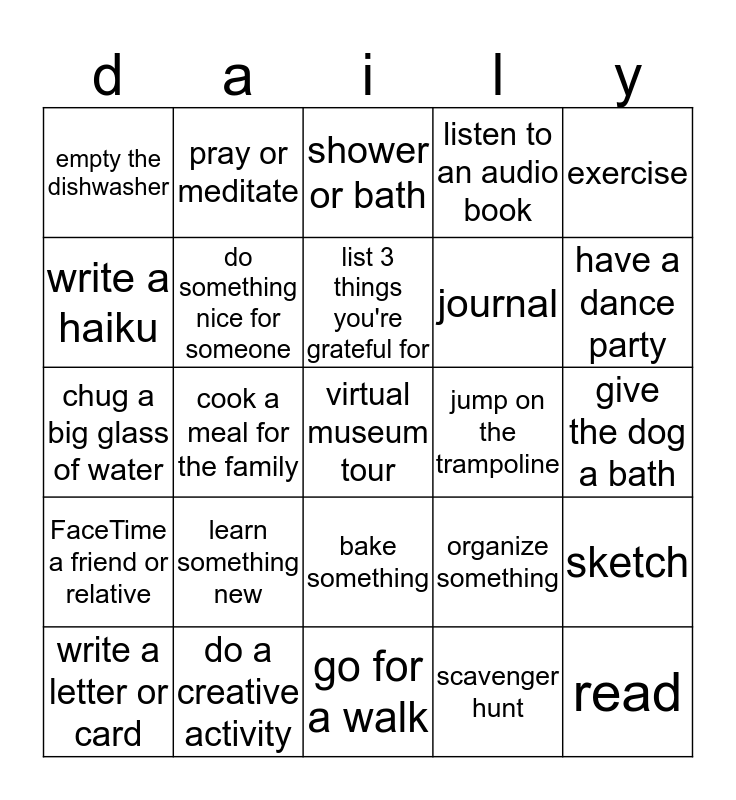 | d | a | i | l | y |
|---|---|---|---|---|
| empty the dishwasher | pray or meditate | shower or bath | listen to an audio book | exercise |
| write a haiku | do something nice for someone | list 3 things you're grateful for | journal | have a dance party |
| chug a big glass of water | cook a meal for the family | virtual museum tour | jump on the trampoline | give the dog a bath |
| FaceTime a friend or relative | learn something new | bake something | organize something | sketch |
| write a letter or card | do a creative activity | go for a walk | scavenger hunt | read |